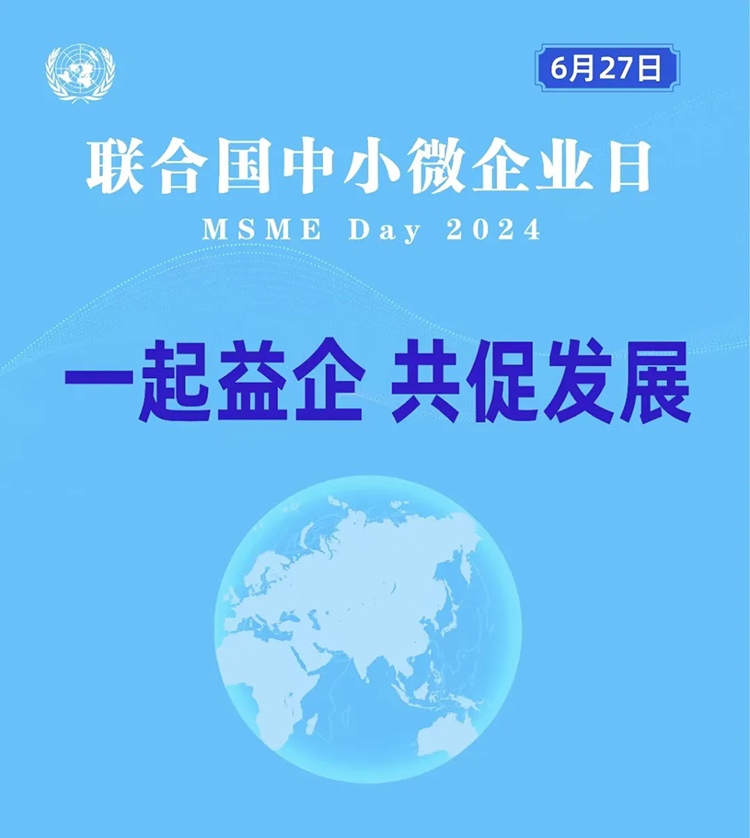 6月27日

联合国中小微企业日

MSME Day 2024

一起益企 共促发展